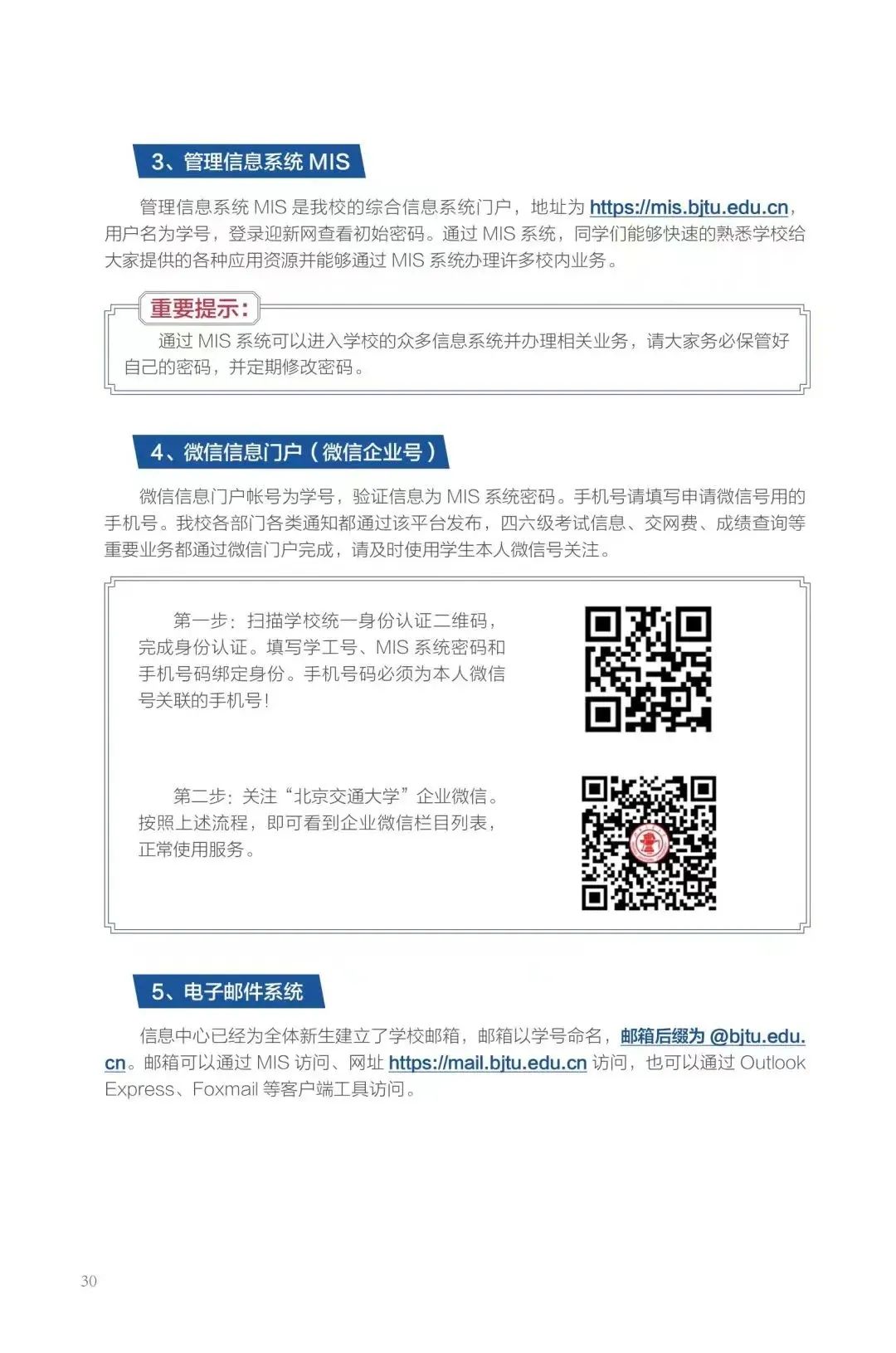 3、管理信息系统 MIS

管理信息系统 MIS 是我校的综合信息系统门户，地址为 https://mis.bjtu.edu.cn，用户名为学号，登录迎新网查看初始密码。通过 MIS 系统，同学们能够快速的熟悉学校给大家提供的各种应用资源并能够通过 MIS 系统办理许多校内业务。

重要提示：

通过 MIS 系统可以进入学校的众多信息系统并办理相关业务，请大家务必保管好自己的密码，并定期修改密码。

4、微信信息门户（微信企业号）

微信信息门户帐号为学号，验证信息为 MIS 系统密码。手机号请填写申请微信号用的手机号。我校各部门各类通知都通过该平台发布，四六级考试信息、交网费、成绩查询等重要业务都通过微信门户完成，请及时使用学生本人微信号关注。

第一步：扫描学校统一身份认证二维码，完成身份认证。填写学工号、MIS 系统密码和手机号码绑定身份。手机号码必须为本人微信号关联的手机号！

第二步：关注“北京交通大学”企业微信。按照上述流程，即可看到企业微信栏目列表，正常使用服务。

5、电子邮件系统

信息中心已经为全体新生建立了学校邮箱，邮箱以学号命名，邮箱后缀为 @bjtu.edu.cn。邮箱可以通过 MIS 访问、网址 https://mail.bjtu.edu.cn 访问，也可以通过 Outlook Express、Foxmail 等客户端工具访问。

30